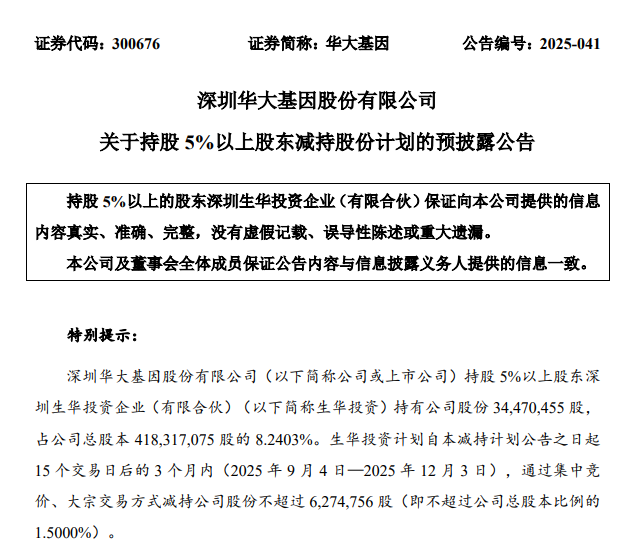 证券代码：300676　　证券简称：华大基因　　公告编号：2025-041

深圳华大基因股份有限公司

关于持股 5%以上股东减持股份计划的预披露公告

持股 5%以上的股东深圳生华投资企业（有限合伙）保证向本公司提供的信息内容真实、准确、完整，没有虚假记载、误导性陈述或重大遗漏。

本公司及董事会全体成员保证公告内容与信息披露义务人提供的信息一致。

特别提示：

深圳华大基因股份有限公司（以下简称公司或上市公司）持股 5%以上股东深圳生华投资企业（有限合伙）（以下简称生华投资）持有公司股份 34,470,455 股，占公司总股本 418,317,075 股的 8.2403%。生华投资计划自本减持计划公告之日起 15 个交易日后的 3 个月内（2025 年 9 月 4 日—2025 年 12 月 3 日），通过集中竞价、大宗交易方式减持公司股份不超过 6,274,756 股（即不超过公司总股本比例的 1.5000%）。